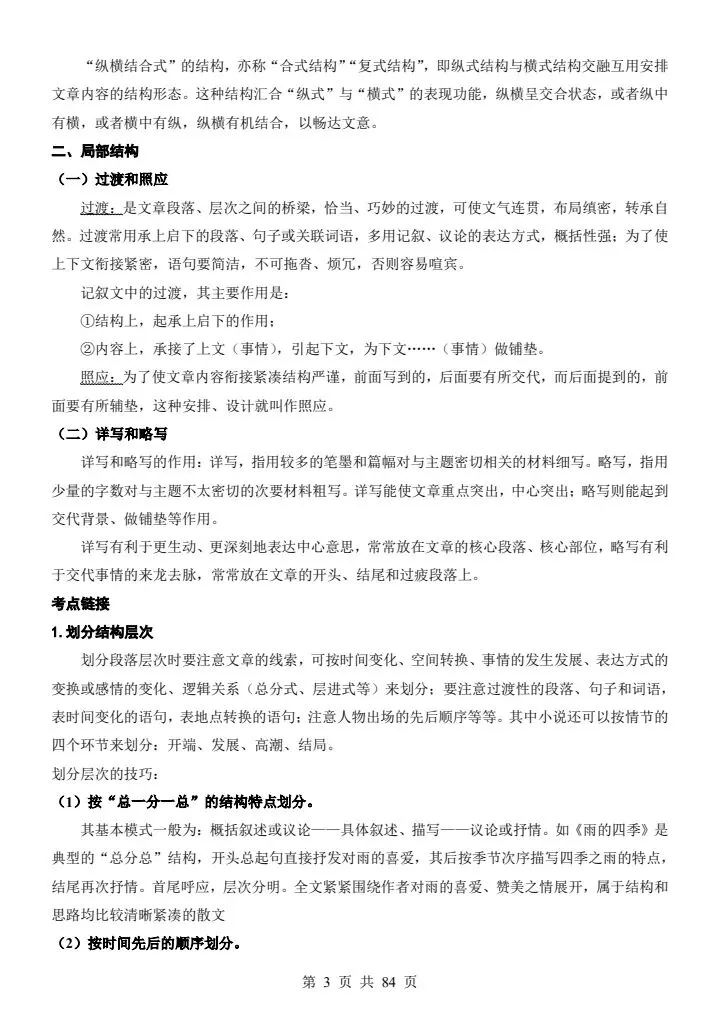 “纵横结合式”的结构，亦称“合式结构”“复式结构”，即纵式结构与横式结构交融互用安排文章内容的结构形态。这种结构汇合“纵式”与“横式”的表现功能，纵横呈交合状态，或者纵中有横，或者横中有纵，纵横有机结合，以畅达文意。

二、局部结构

（一）过渡和照应

过渡：是文章段落、层次之间的桥梁，恰当、巧妙的过渡，可使文气连贯，布局缜密，转承自然。过渡常用承上启下的段落、句子或关联词语，多用记叙、议论的表达方式，概括性强；为了使上下文衔接紧密，语句要简洁，不可拖沓、烦冗，否则容易喧宾。

记叙文中的过渡，其主要作用是：

①结构上，起承上启下的作用；

②内容上，承接了上文（事情），引起下文，为下文……（事情）做铺垫。

照应：为了使文章内容衔接紧凑结构严谨，前面写到的，后面要有所交代，而后面提到的，前面要有所铺垫，这种安排、设计就叫作照应。

（二）详写和略写

详写和略写的作用：详写，指用较多的笔墨和篇幅对与主题密切相关的材料细写。略写，指用少量的字数对与主题不太密切的次要材料粗写。详写能使文章重点突出，中心突出；略写则能起到交代背景、做铺垫等作用。

详写有利于更生动、更深刻地表达中心意思，常常放在文章的核心段落、核心部位，略写有利于交代事情的来龙去脉，常常放在文章的开头、结尾和过疲段落上。

考点链接

1. 划分结构层次

划分段落层次时要注意文章的线索，可按时间变化、空间转换、事情的发生发展、表达方式的变换或感情的变化、逻辑关系（总分式、层进式等）来划分；要注意过渡性的段落、句子和词语，表时间变化的语句，表地点转换的语句；注意人物出场的先后顺序等等。其中小说还可以按情节的四个环节来划分：开端、发展、高潮、结局。

划分层次的技巧：

（1）按“总一分一总”的结构特点划分。

其基本模式一般为：概括叙述或议论——具体叙述、描写——议论或抒情。如《雨的四季》是典型的“总分总”结构，开头总起句直接抒发对雨的喜爱，其后按季节次序描写四季之雨的特点，结尾再次抒情。首尾呼应，层次分明。全文紧紧围绕作者对雨的喜爱、赞美之情展开，属于结构和思路均比较清晰紧凑的散文

（2）按时间先后的顺序划分。

第 3 页 共 84 页